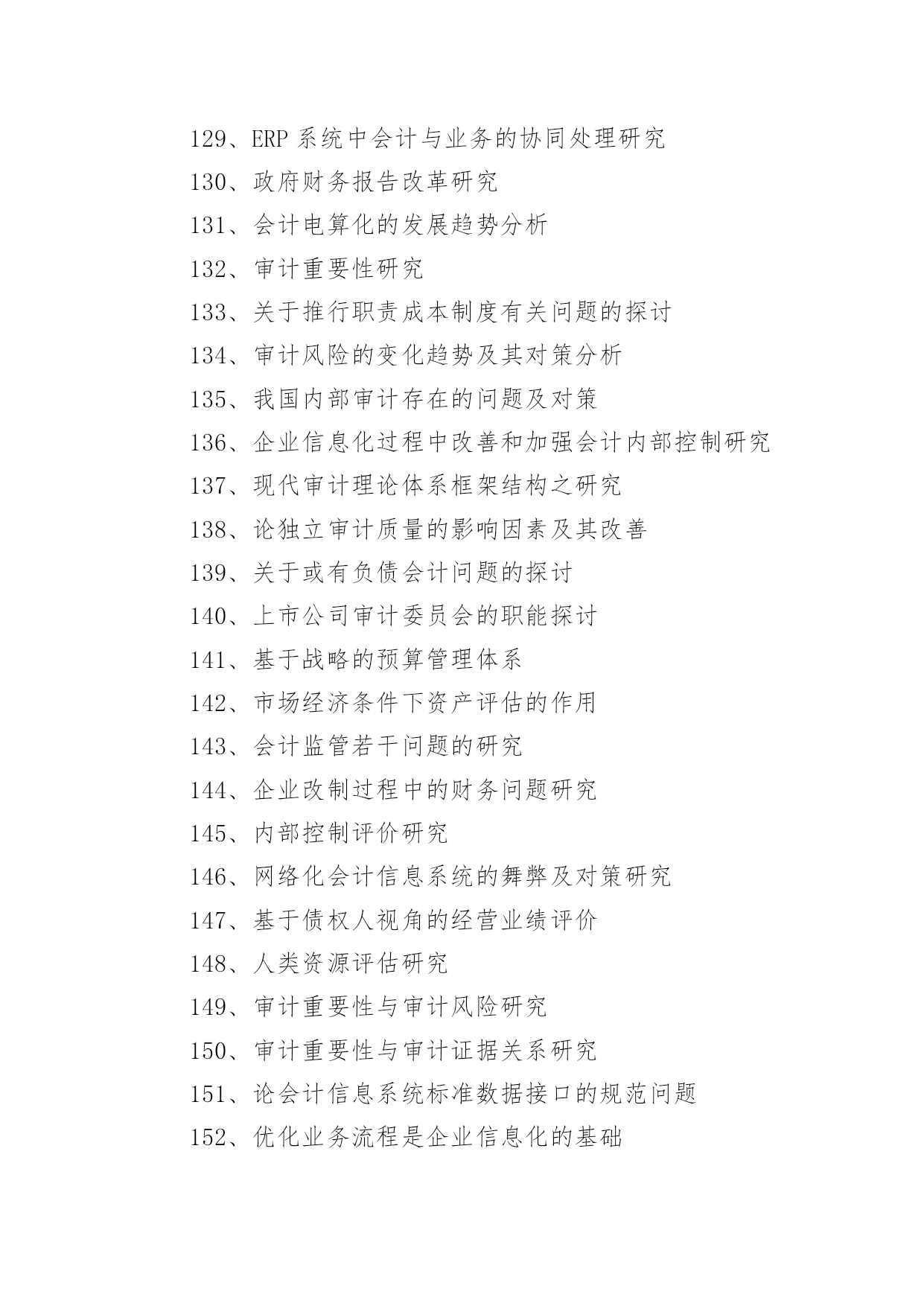 129、ERP 系统中会计与业务的协同处理研究

130、政府财务报告改革研究

131、会计电算化的发展趋势分析

132、审计重要性研究

133、关于推行职责成本制度有关问题的探讨

134、审计风险的变化趋势及其对策分析

135、我国内部审计存在的问题及对策

136、企业信息化过程中改善和加强会计内部控制研究

137、现代审计理论体系框架结构之研究

138、论独立审计质量的影响因素及其改善

139、关于或有负债会计问题的探讨

140、上市公司审计委员会的职能探讨

141、基于战略的预算管理体系

142、市场经济条件下资产评估的作用

143、会计监管若干问题的研究

144、企业改制过程中的财务问题研究

145、内部控制评价研究

146、网络化会计信息系统的舞弊及对策研究

147、基于债权人视角的经营业绩评价

148、人类资源评估研究

149、审计重要性与审计风险研究

150、审计重要性与审计证据关系研究

151、论会计信息系统标准数据接口的规范问题

152、优化业务流程是企业信息化的基础